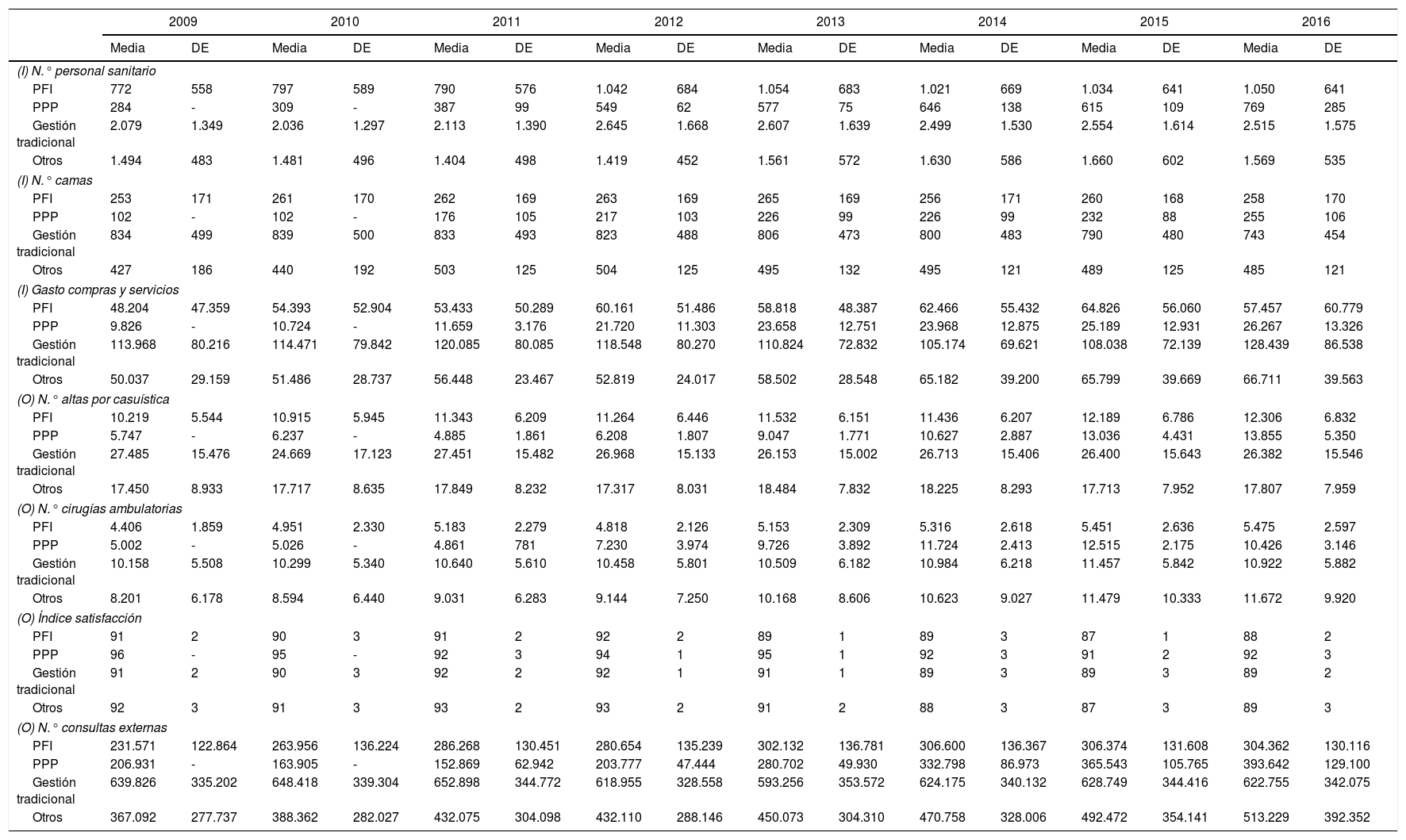 | | 2009 | | 2010 | | 2011 | | 2012 | | 2013 | | 2014 | | 2015 | | 2016 | |
|---|---|---|---|---|---|---|---|---|---|---|---|---|---|---|---|---|
| | Media | DE | Media | DE | Media | DE | Media | DE | Media | DE | Media | DE | Media | DE | Media | DE |
| (I) N.° personal sanitario | | | | | | | | | | | | | | | | |
| PFI | 772 | 558 | 797 | 589 | 790 | 576 | 1.042 | 684 | 1.054 | 683 | 1.021 | 669 | 1.034 | 641 | 1.050 | 641 |
| PPP | 284 | - | 309 | - | 387 | 99 | 549 | 62 | 577 | 75 | 646 | 138 | 615 | 109 | 769 | 285 |
| Gestión tradicional | 2.079 | 1.349 | 2.036 | 1.297 | 2.113 | 1.390 | 2.645 | 1.668 | 2.607 | 1.639 | 2.499 | 1.530 | 2.554 | 1.614 | 2.515 | 1.575 |
| Otros | 1.494 | 483 | 1.481 | 496 | 1.404 | 498 | 1.419 | 452 | 1.561 | 572 | 1.630 | 586 | 1.660 | 602 | 1.569 | 535 |
| (I) N.° camas | | | | | | | | | | | | | | | | |
| PFI | 253 | 171 | 261 | 170 | 262 | 169 | 263 | 169 | 265 | 169 | 256 | 171 | 260 | 168 | 258 | 170 |
| PPP | 102 | - | 102 | - | 176 | 105 | 217 | 103 | 226 | 99 | 226 | 99 | 232 | 88 | 255 | 106 |
| Gestión tradicional | 834 | 499 | 839 | 500 | 833 | 493 | 823 | 488 | 806 | 473 | 800 | 483 | 790 | 480 | 743 | 454 |
| Otros | 427 | 186 | 440 | 192 | 503 | 125 | 504 | 125 | 495 | 132 | 495 | 121 | 489 | 125 | 485 | 121 |
| (I) Gasto compras y servicios | | | | | | | | | | | | | | | | |
| PFI | 48.204 | 47.359 | 54.393 | 52.904 | 53.433 | 50.289 | 60.161 | 51.486 | 58.818 | 48.387 | 62.466 | 55.432 | 64.826 | 56.060 | 57.457 | 60.779 |
| PPP | 9.826 | - | 10.724 | - | 11.659 | 3.176 | 21.720 | 11.303 | 23.658 | 12.751 | 23.968 | 12.875 | 25.189 | 12.931 | 26.267 | 13.326 |
| Gestión tradicional | 113.968 | 80.216 | 114.471 | 79.842 | 120.085 | 80.085 | 118.548 | 80.270 | 110.824 | 72.832 | 105.174 | 69.621 | 108.038 | 72.139 | 128.439 | 86.538 |
| Otros | 50.037 | 29.159 | 51.486 | 28.737 | 56.448 | 23.467 | 52.819 | 24.017 | 58.502 | 28.548 | 65.182 | 39.200 | 65.799 | 39.669 | 66.711 | 39.563 |
| (O) N.° altas por casuística | | | | | | | | | | | | | | | | |
| PFI | 10.219 | 5.544 | 10.915 | 5.945 | 11.343 | 6.209 | 11.264 | 6.446 | 11.532 | 6.151 | 11.436 | 6.207 | 12.189 | 6.786 | 12.306 | 6.832 |
| PPP | 5.747 | - | 6.237 | - | 4.885 | 1.861 | 6.208 | 1.807 | 9.047 | 1.771 | 10.627 | 2.887 | 13.036 | 4.431 | 13.855 | 5.350 |
| Gestión tradicional | 27.485 | 15.476 | 24.669 | 17.123 | 27.451 | 15.482 | 26.968 | 15.133 | 26.153 | 15.002 | 26.713 | 15.406 | 26.400 | 15.643 | 26.382 | 15.546 |
| Otros | 17.450 | 8.933 | 17.717 | 8.635 | 17.849 | 8.232 | 17.317 | 8.031 | 18.484 | 7.832 | 18.225 | 8.293 | 17.713 | 7.952 | 17.807 | 7.959 |
| (O) N.° cirugías ambulatorias | | | | | | | | | | | | | | | | |
| PFI | 4.406 | 1.859 | 4.951 | 2.330 | 5.183 | 2.279 | 4.818 | 2.126 | 5.153 | 2.309 | 5.316 | 2.618 | 5.451 | 2.636 | 5.475 | 2.597 |
| PPP | 5.002 | - | 5.026 | - | 4.861 | 781 | 7.230 | 3.974 | 9.726 | 3.892 | 11.724 | 2.413 | 12.515 | 2.175 | 10.426 | 3.146 |
| Gestión tradicional | 10.158 | 5.508 | 10.299 | 5.340 | 10.640 | 5.610 | 10.458 | 5.801 | 10.509 | 6.182 | 10.984 | 6.218 | 11.457 | 5.842 | 10.922 | 5.882 |
| Otros | 8.201 | 6.178 | 8.594 | 6.440 | 9.031 | 6.283 | 9.144 | 7.250 | 10.168 | 8.606 | 10.623 | 9.027 | 11.479 | 10.333 | 11.672 | 9.920 |
| (O) Índice satisfacción | | | | | | | | | | | | | | | | |
| PFI | 91 | 2 | 90 | 3 | 91 | 2 | 92 | 2 | 89 | 1 | 89 | 3 | 87 | 1 | 88 | 2 |
| PPP | 96 | - | 95 | - | 92 | 3 | 94 | 1 | 95 | 1 | 92 | 3 | 91 | 2 | 92 | 3 |
| Gestión tradicional | 91 | 2 | 90 | 3 | 92 | 2 | 92 | 1 | 91 | 1 | 89 | 3 | 89 | 3 | 89 | 2 |
| Otros | 92 | 3 | 91 | 3 | 93 | 2 | 93 | 2 | 91 | 2 | 88 | 3 | 87 | 3 | 89 | 3 |
| (O) N.° consultas externas | | | | | | | | | | | | | | | | |
| PFI | 231.571 | 122.864 | 263.956 | 136.224 | 286.268 | 130.451 | 280.654 | 135.239 | 302.132 | 136.781 | 306.600 | 136.367 | 306.374 | 131.608 | 304.362 | 130.116 |
| PPP | 206.931 | - | 163.905 | - | 152.869 | 62.942 | 203.777 | 47.444 | 280.702 | 49.930 | 332.798 | 86.973 | 365.543 | 105.765 | 393.642 | 129.100 |
| Gestión tradicional | 639.826 | 335.202 | 648.418 | 339.304 | 652.898 | 344.772 | 618.955 | 328.558 | 593.256 | 353.572 | 624.175 | 340.132 | 628.749 | 344.416 | 622.755 | 342.075 |
| Otros | 367.092 | 277.737 | 388.362 | 282.027 | 432.075 | 304.098 | 432.110 | 288.146 | 450.073 | 304.310 | 470.758 | 328.006 | 492.472 | 354.141 | 513.229 | 392.352 |